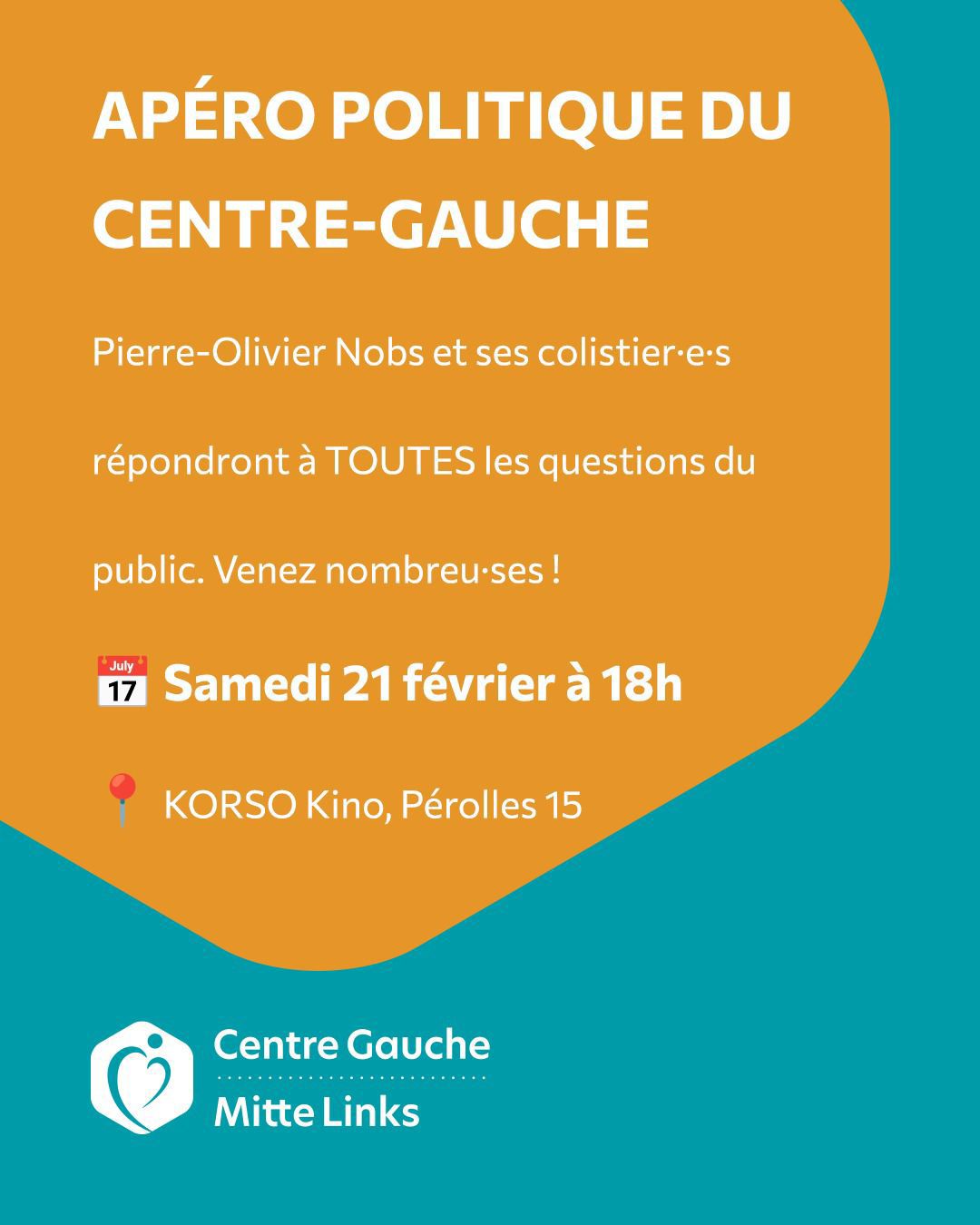 APÉRO POLITIQUE DU CENTRE-GAUCHE

Pierre-Olivier Nobs et ses colistier·e·s répondront à TOUTES les questions du public. Venez nombreu·ses !

📅 Samedi 21 février à 18h

📍 KORSO Kino, Pérolles 15

Centre Gauche
Mitte Links